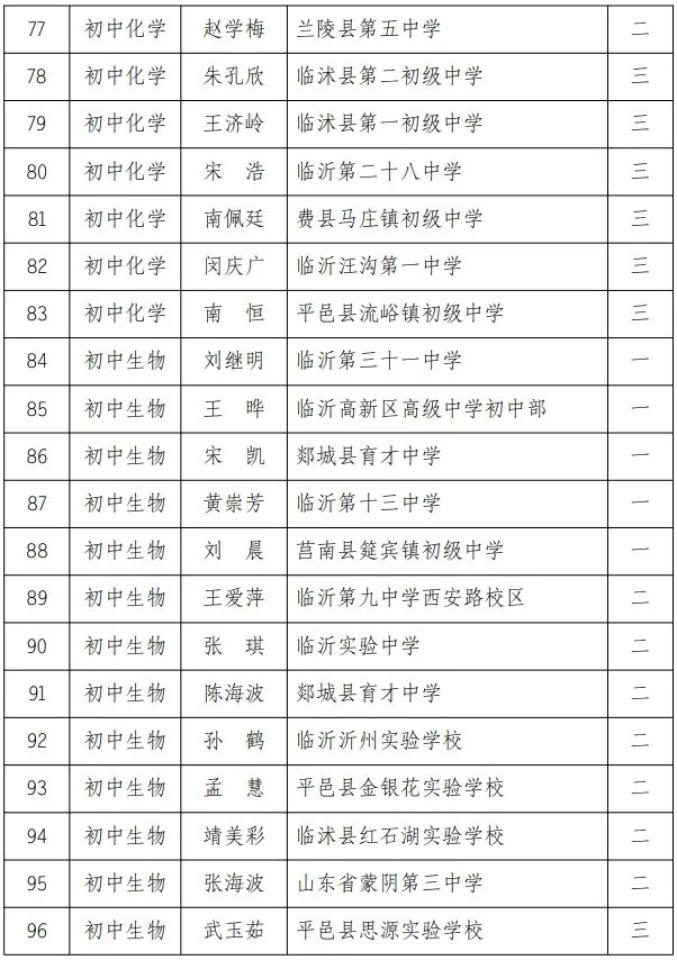 | 77 | 初中化学 | 赵学梅 | 兰陵县第五中学 | 二 |
|---|---|---|---|---|
| 78 | 初中化学 | 朱孔欣 | 临沭县第二初级中学 | 三 |
| 79 | 初中化学 | 王济岭 | 临沭县第一初级中学 | 三 |
| 80 | 初中化学 | 宋　浩 | 临沂第二十八中学 | 三 |
| 81 | 初中化学 | 南佩廷 | 费县马庄镇初级中学 | 三 |
| 82 | 初中化学 | 闵庆广 | 临沂汪沟第一中学 | 三 |
| 83 | 初中化学 | 南　恒 | 平邑县流峪镇初级中学 | 三 |
| 84 | 初中生物 | 刘继明 | 临沂第三十一中学 | 一 |
| 85 | 初中生物 | 王　晔 | 临沂高新区高级中学初中部 | 一 |
| 86 | 初中生物 | 宋　凯 | 郯城县育才中学 | 一 |
| 87 | 初中生物 | 黄崇芳 | 临沂第十三中学 | 一 |
| 88 | 初中生物 | 刘　晨 | 莒南县筵宾镇初级中学 | 一 |
| 89 | 初中生物 | 王爱萍 | 临沂第九中学西安路校区 | 二 |
| 90 | 初中生物 | 张　琪 | 临沂实验中学 | 二 |
| 91 | 初中生物 | 陈海波 | 郯城县育才中学 | 二 |
| 92 | 初中生物 | 孙　鹤 | 临沂沂州实验学校 | 二 |
| 93 | 初中生物 | 孟　慧 | 平邑县金银花实验学校 | 二 |
| 94 | 初中生物 | 靖美彩 | 临沭县红石湖实验学校 | 二 |
| 95 | 初中生物 | 张海波 | 山东省蒙阴第三中学 | 二 |
| 96 | 初中生物 | 武玉茹 | 平邑县思源实验学校 | 三 |